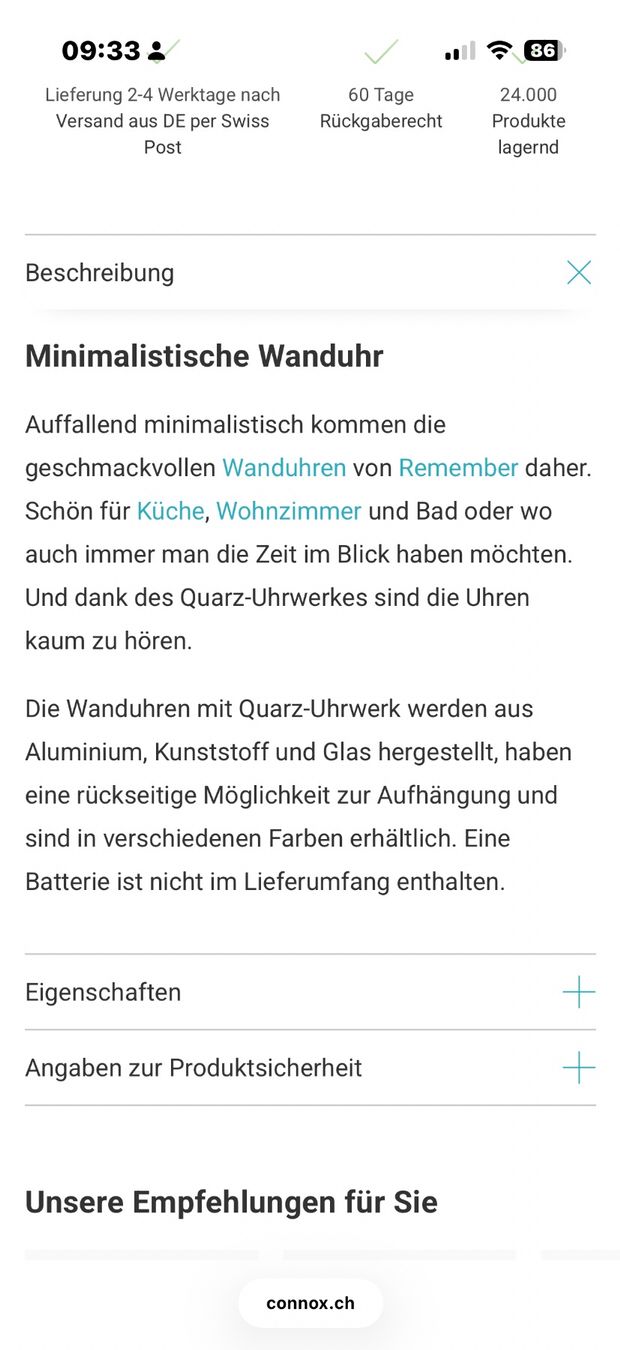 09:33

86

Lieferung 2-4 Werktage nach Versand aus DE per Swiss Post

60 Tage Rückgaberecht

24.000 Produkte lagernd

Beschreibung

Minimalistische Wanduhr

Auffallend minimalistisch kommen die geschmackvollen Wanduhren von Remember daher. Schön für Küche, Wohnzimmer und Bad oder wo auch immer man die Zeit im Blick haben möchten. Und dank des Quarz-Uhrwerkes sind die Uhren kaum zu hören.

Die Wanduhren mit Quarz-Uhrwerk werden aus Aluminium, Kunststoff und Glas hergestellt, haben eine rückseitige Möglichkeit zur Aufhängung und sind in verschiedenen Farben erhältlich. Eine Batterie ist nicht im Lieferumfang enthalten.

Eigenschaften

Angaben zur Produktsicherheit

Unsere Empfehlungen für Sie

connox.ch